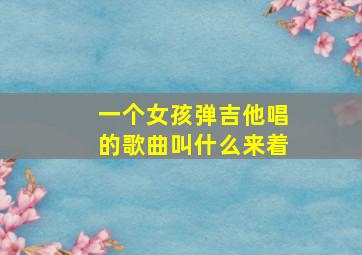 一个女孩弹吉他唱的歌曲叫什么来着